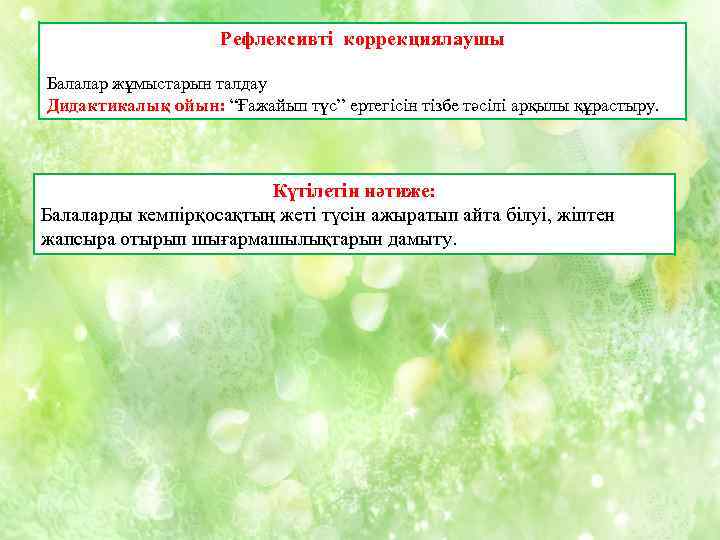 Рефлексивті коррекциялаушы

Балалар жұмыстарын талдау
Дидактикалық ойын: "Ғажайып түс" ертегісін тізбе тәсілі арқылы құрастыру.

Күтілетін нәтиже:
Балаларды кемпірқосақтың жеті түсін ажыратып айта білуі, жіптен жапсыра отырып шығармашылықтарын дамыту.